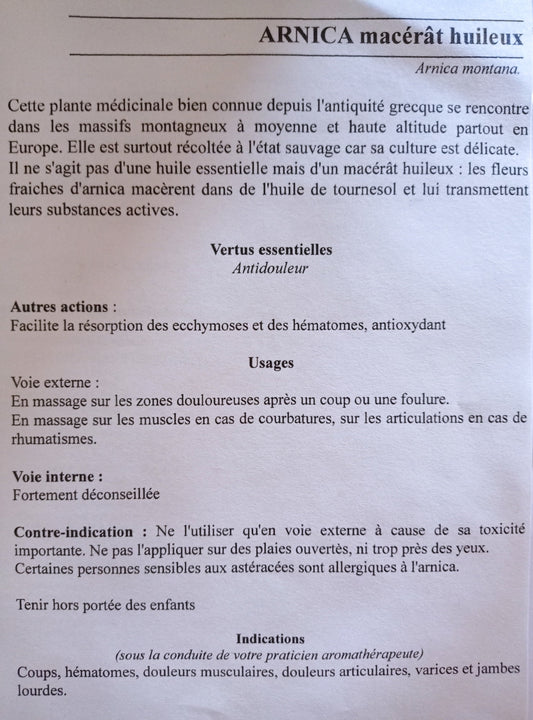 ARNICA macérât huileux

Arnica montana.

Cette plante médicinale bien connue depuis l'antiquité grecque se rencontre dans les massifs montagneux à moyenne et haute altitude partout en Europe. Elle est surtout récoltée à l'état sauvage car sa culture est délicate. Il ne s'agit pas d'une huile essentielle mais d'un macérât huileux : les fleurs fraiches d'arnica macèrent dans de l'huile de tournesol et lui transmettent leurs substances actives.

Vertus essentielles
Antidouleur

Autres actions :
Facilite la résorption des ecchymoses et des hématomes, antioxydant

Usages
Voie externe :
En massage sur les zones douloureuses après un coup ou une foulure.
En massage sur les muscles en cas de courbatures, sur les articulations en cas de rhumatismes.

Voie interne :
Fortement déconseillée

Contre-indication : Ne l'utiliser qu'en voie externe à cause de sa toxicité importante. Ne pas l'appliquer sur des plaies ouvertès, ni trop près des yeux.
Certaines personnes sensibles aux astéracées sont allergiques à l'arnica.

Tenir hors portée des enfants

Indications
(sous la conduite de votre praticien aromathérapeute)
Coups, hématomes, douleurs musculaires, douleurs articulaires, varices et jambes lourdes.